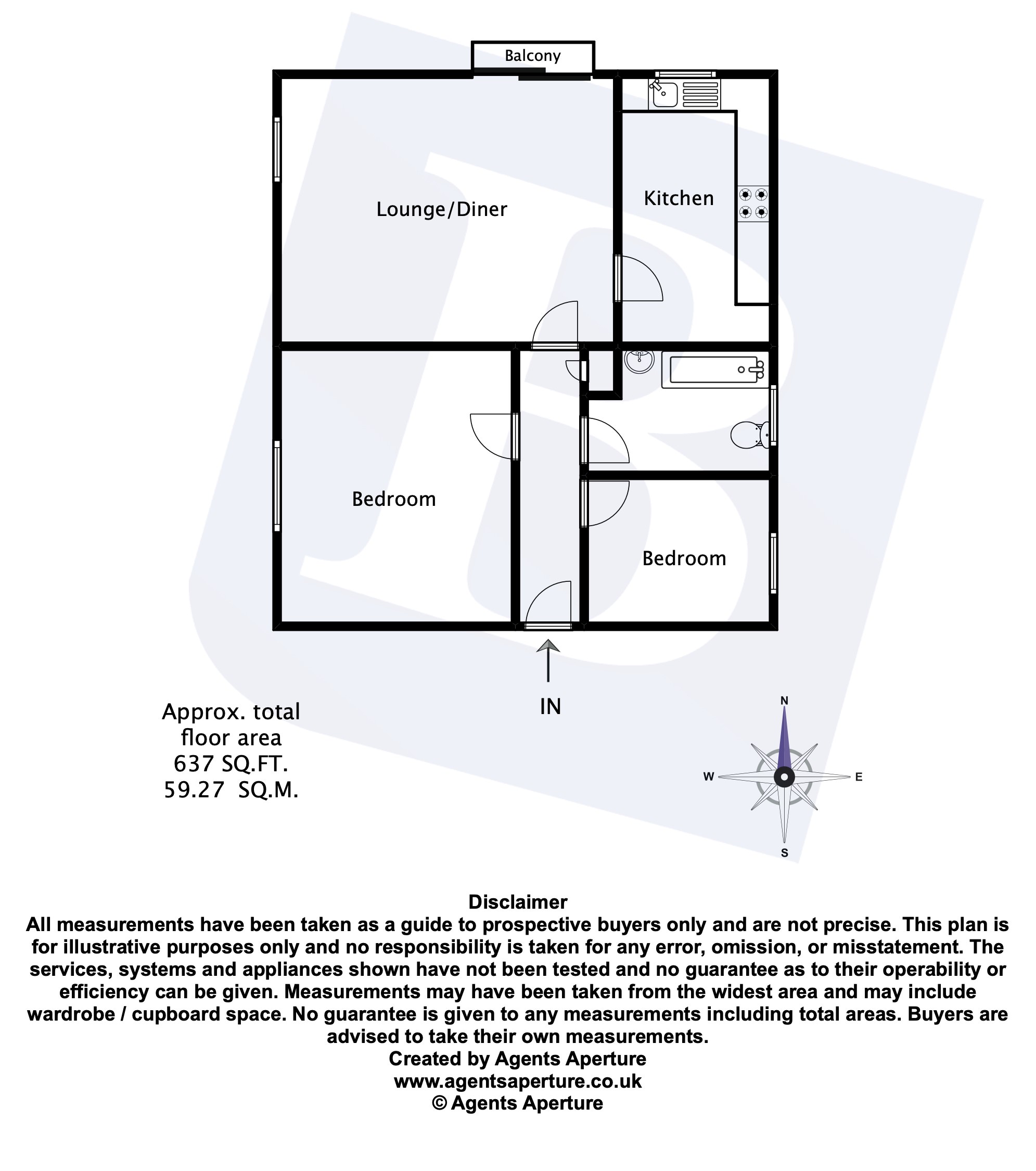 Balcony

Lounge/Diner

Kitchen

Bedroom

Bedroom

IN

Approx. total floor area 637 SQ.FT. 59.27 SQ.M.

N
W
E
S

Disclaimer
All measurements have been taken as a guide to prospective buyers only and are not precise. This plan is for illustrative purposes only and no responsibility is taken for any error, omission, or misstatement. The services, systems and appliances shown have not been tested and no guarantee as to their operability or efficiency can be given. Measurements may have been taken from the widest area and may include wardrobe / cupboard space. No guarantee is given to any measurements including total areas. Buyers are advised to take their own measurements.
Created by Agents Aperture
www.agentsaperture.co.uk
© Agents Aperture